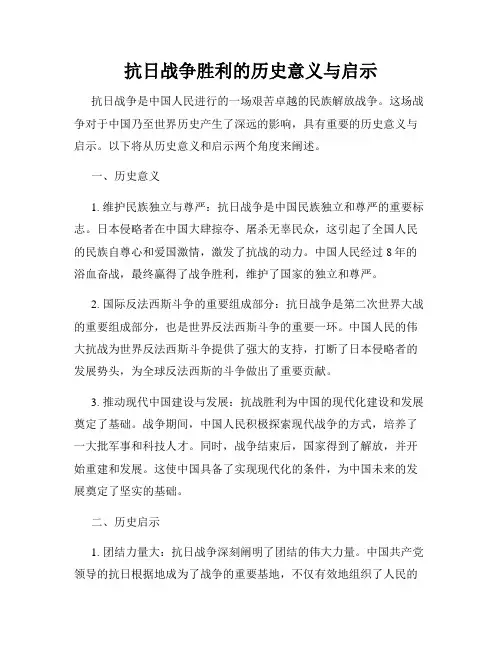 抗日战争胜利的历史意义与启示

抗日战争是中国人民进行的一场艰苦卓越的民族解放战争。这场战争对于中国乃至世界历史产生了深远的影响，具有重要的历史意义与启示。以下将从历史意义和启示两个角度来阐述。

一、历史意义

1. 维护民族独立与尊严：抗日战争是中国民族独立和尊严的重要标志。日本侵略者在中国大肆掠夺、屠杀无辜民众，这引起了全国人民的民族自尊心和爱国激情，激发了抗战的动力。中国人民经过 8 年的浴血奋战，最终赢得了战争胜利，维护了国家的独立和尊严。

2. 国际反法西斯斗争的重要组成部分：抗日战争是第二次世界大战的重要组成部分，也是世界反法西斯斗争的重要一环。中国人民的伟大抗战为世界反法西斯斗争提供了强大的支持，打断了日本侵略者的发展势头，为全球反法西斯的斗争做出了重要贡献。

3. 推动现代中国建设与发展：抗战胜利为中国的现代化建设和发展奠定了基础。战争期间，中国人民积极探索现代战争的方式，培养了一大批军事和科技人才。同时，战争结束后，国家得到了解放，并开始重建和发展。这使中国具备了实现现代化的条件，为中国未来的发展奠定了坚实的基础。

二、历史启示

1. 团结力量大：抗日战争深刻阐明了团结的伟大力量。中国共产党领导的抗日根据地成为了战争的重要基地，不仅有效地组织了人民的